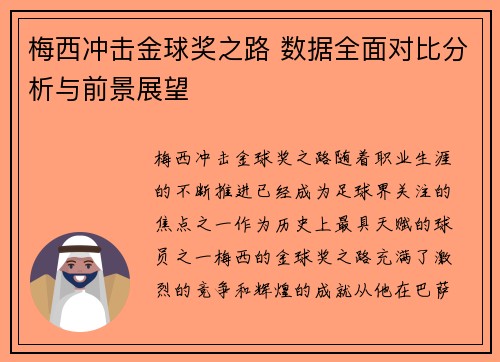 梅西冲击金球奖之路 数据全面对比分析与前景展望

梅西冲击金球奖之路随着职业生涯的不断推进已经成为足球界关注的焦点之一作为历史上最具天赋的球员之一梅西的金球奖之路充满了激烈的竞争和辉煌的成就从他在巴萨